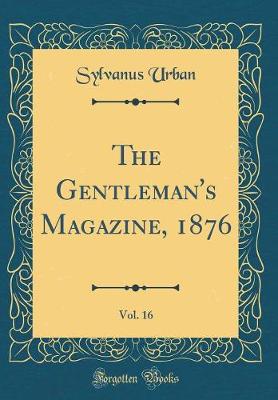 Sylvanus Urban

The Gentleman's Magazine, 1876

Vol. 16

Forgotten Books